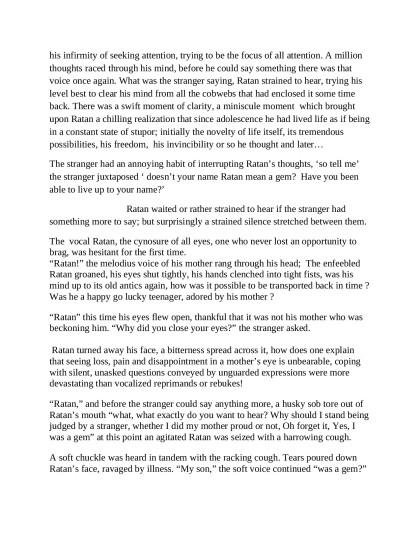 his infirmity of seeking attention, trying to be the focus of all attention. A million thoughts raced through his mind, before he could say something there was that voice once again. What was the stranger saying, Ratan strained to hear, trying his level best to clear his mind from all the cobwebs that had enclosed it some time back. There was a swift moment of clarity, a miniscule moment which brought upon Ratan a chilling realization that since adolescence he had lived life as if being in a constant state of stupor; initially the novelty of life itself, its tremendous possibilities, his freedom, his invincibility or so he thought and later…

The stranger had an annoying habit of interrupting Ratan's thoughts, 'so tell me' the stranger juxtaposed ' doesn't your name Ratan mean a gem? Have you been able to live up to your name?'

Ratan waited or rather strained to hear if the stranger had something more to say; but surprisingly a strained silence stretched between them.

The vocal Ratan, the cynosure of all eyes, one who never lost an opportunity to brag, was hesitant for the first time.
"Ratan!" the melodius voice of his mother rang through his head; The enfeebled Ratan groaned, his eyes shut tightly, his hands clenched into tight fists, was his mind up to its old antics again, how was it possible to be transported back in time ? Was he a happy go lucky teenager, adored by his mother ?

"Ratan" this time his eyes flew open, thankful that it was not his mother who was beckoning him. "Why did you close your eyes?" the stranger asked.

Ratan turned away his face, a bitterness spread across it, how does one explain that seeing loss, pain and disappointment in a mother's eye is unbearable, coping with silent, unasked questions conveyed by unguarded expressions were more devastating than vocalized reprimands or rebukes!

"Ratan," and before the stranger could say anything more, a husky sob tore out of Ratan's mouth "what, what exactly do you want to hear? Why should I stand being judged by a stranger, whether I did my mother proud or not, Oh forget it, Yes, I was a gem" at this point an agitated Ratan was seized with a harrowing cough.

A soft chuckle was heard in tandem with the racking cough. Tears poured down Ratan's face, ravaged by illness. "My son," the soft voice continued "was a gem?"